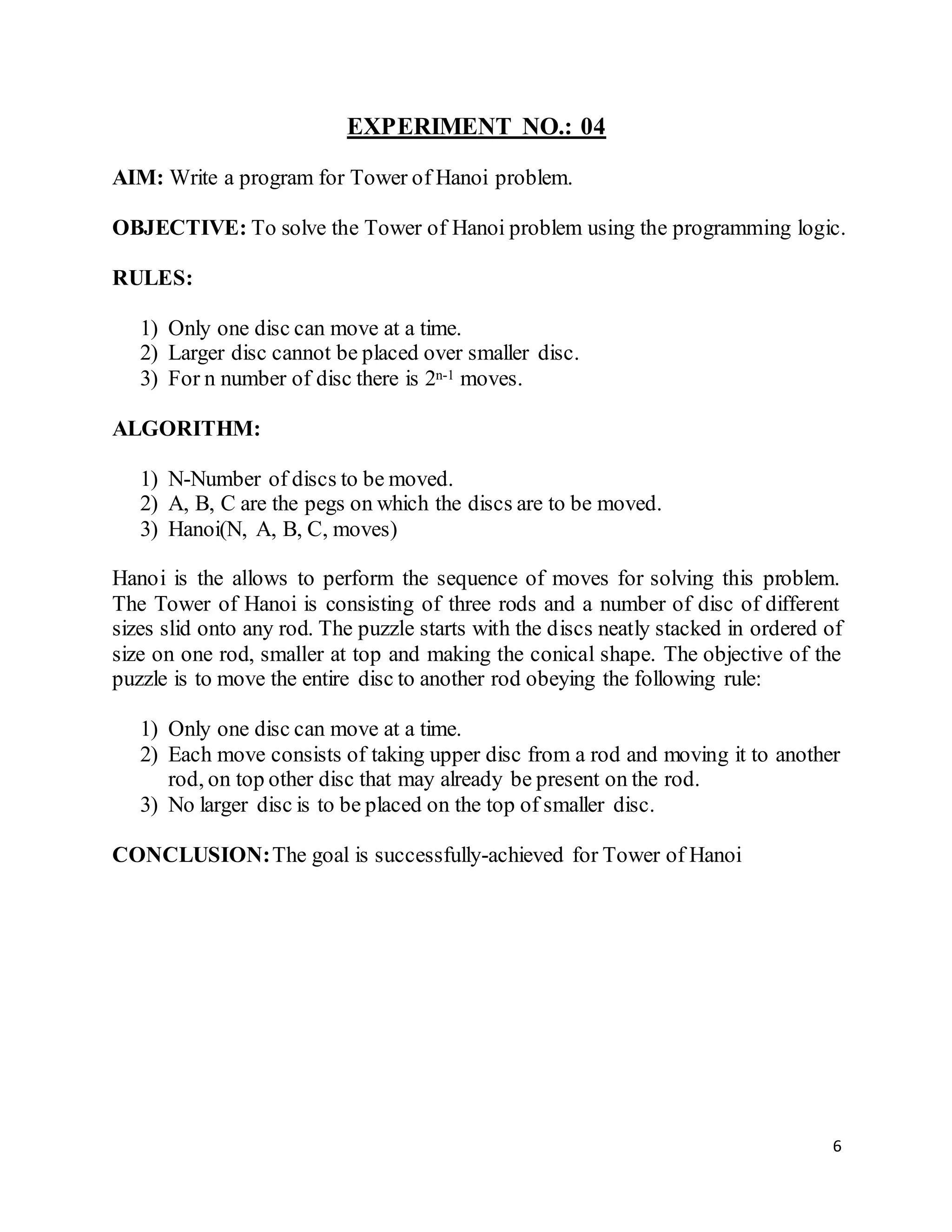 EXPERIMENT NO.: 04

AIM: Write a program for Tower of Hanoi problem.

OBJECTIVE: To solve the Tower of Hanoi problem using the programming logic.

RULES:

1) Only one disc can move at a time.
2) Larger disc cannot be placed over smaller disc.
3) For n number of disc there is $2^{n-1}$ moves.

ALGORITHM:

1) N-Number of discs to be moved.
2) A, B, C are the pegs on which the discs are to be moved.
3) Hanoi(N, A, B, C, moves)

Hanoi is the allows to perform the sequence of moves for solving this problem. The Tower of Hanoi is consisting of three rods and a number of disc of different sizes slid onto any rod. The puzzle starts with the discs neatly stacked in ordered of size on one rod, smaller at top and making the conical shape. The objective of the puzzle is to move the entire disc to another rod obeying the following rule:

1) Only one disc can move at a time.
2) Each move consists of taking upper disc from a rod and moving it to another rod, on top other disc that may already be present on the rod.
3) No larger disc is to be placed on the top of smaller disc.

CONCLUSION: The goal is successfully-achieved for Tower of Hanoi

6